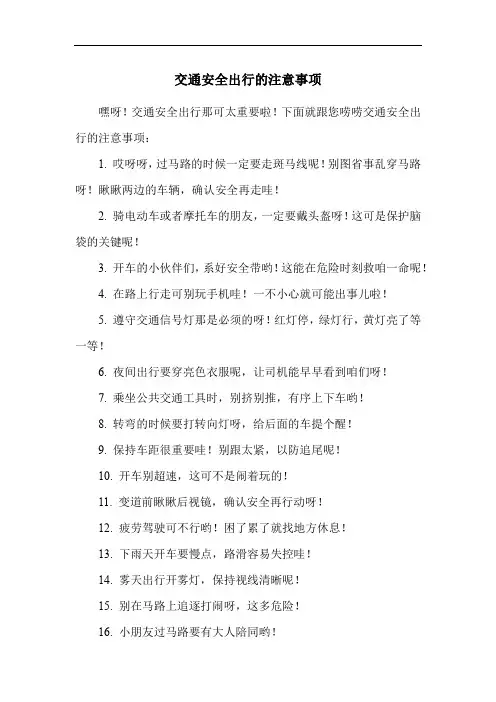 交通安全出行的注意事项

嘿呀！交通安全出行那可太重要啦！下面就跟您唠唠交通安全出行的注意事项：

1. 哎呀呀，过马路的时候一定要走斑马线呢！别图省事乱穿马路呀！瞅瞅两边的车辆，确认安全再走哇！

2. 骑电动车或者摩托车的朋友，一定要戴头盔呀！这可是保护脑袋的关键呢！

3. 开车的小伙伴们，系好安全带哟！这能在危险时刻救咱一命呢！

4. 在路上行走可别玩手机哇！一不小心就可能出事儿啦！

5. 遵守交通信号灯那是必须的呀！红灯停，绿灯行，黄灯亮了等一等！

6. 夜间出行要穿亮色衣服呢，让司机能早早看到咱们呀！

7. 乘坐公共交通工具时，别挤别推，有序上下车哟！

8. 转弯的时候要打转向灯呀，给后面的车提个醒！

9. 保持车距很重要哇！别跟太紧，以防追尾呢！

10. 开车别超速，这可不是闹着玩的！

11. 变道前瞅瞅后视镜，确认安全再行动呀！

12. 疲劳驾驶可不行哟！困了累了就找地方休息！

13. 下雨天开车要慢点，路滑容易失控哇！

14. 雾天出行开雾灯，保持视线清晰呢！

15. 别在马路上追逐打闹呀，这多危险！

16. 小朋友过马路要有大人陪同哟！